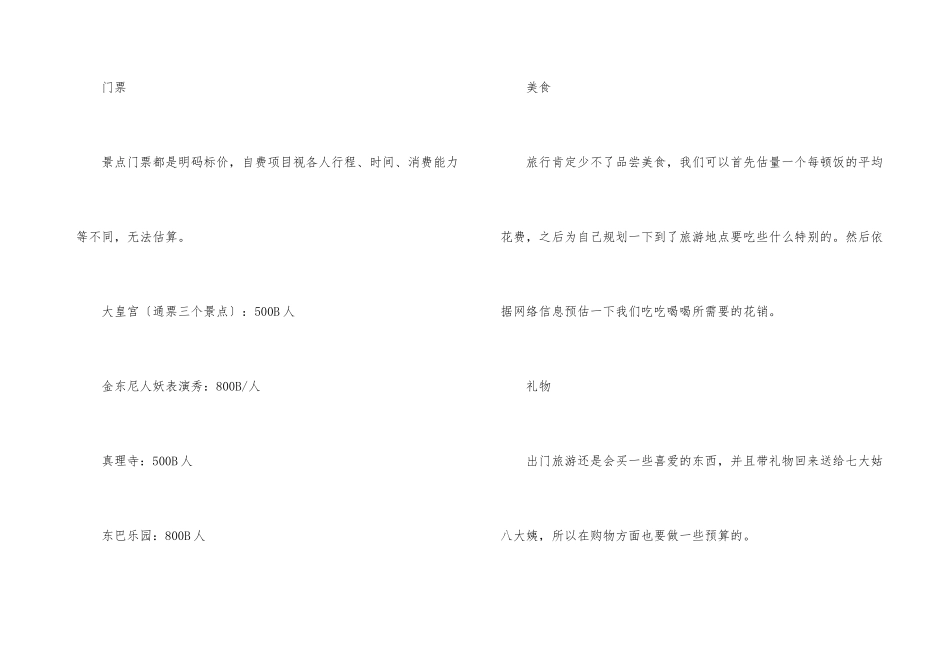 门票

景点门票都是明码标价，自费项目视各人行程、时间、消费能力等不同，无法估算。

大皇宫〔通票三个景点〕：500B人

金东尼人妖表演秀：800B/人

真理寺：500B人

东巴乐园：800B人

美食

旅行肯定少不了品尝美食，我们可以首先估量一个每顿饭的平均花费，之后为自己规划一下到了旅游地点要吃些什么特别的。然后依据网络信息预估一下我们吃吃喝喝所需要的花销。

礼物

出门旅游还是会买一些喜爱的东西，并且带礼物回来送给七大姑八大姨，所以在购物方面也要做一些预算的。